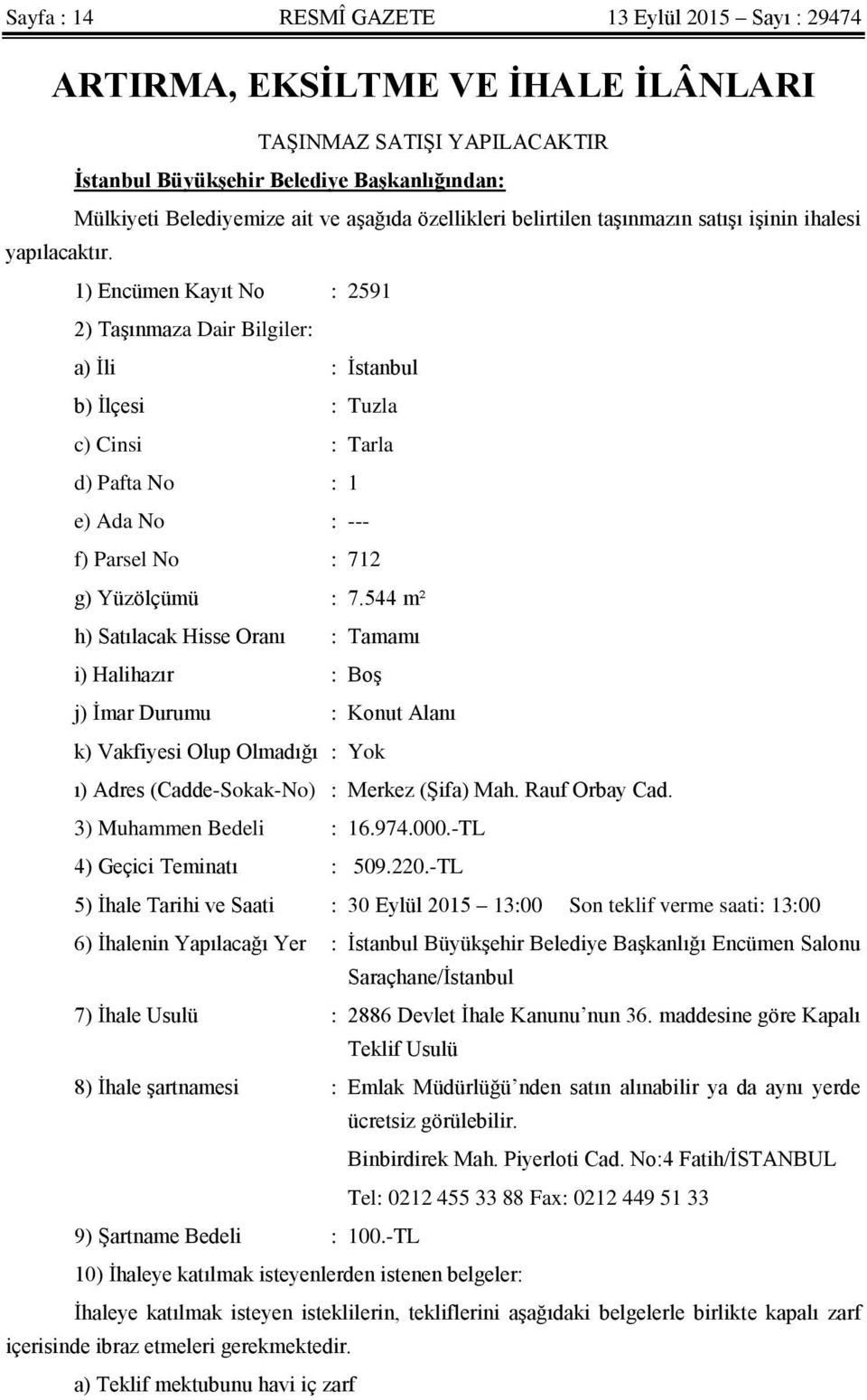 Sayfa : 14 RESMÎ GAZETE 13 Eylül 2015 – Sayı : 29474

ARTIRMA, EKSİLTME VE İHALE İLÂNLARI

TAŞINMAZ SATIŞI YAPILACAKTIR

İstanbul Büyükşehir Belediye Başkanlığından:

Mülkiyeti Belediyemize ait ve aşağıda özellikleri belirtilen taşınmazın satışı işinin ihalesi yapılacaktır.

1) Encümen Kayıt No : 2591

2) Taşınmaza Dair Bilgiler:

a) İli : İstanbul

b) İlçesi : Tuzla

c) Cinsi : Tarla

d) Pafta No : 1

e) Ada No : ---

f) Parsel No : 712

g) Yüzölçümü : 7.544 m²

h) Satılacak Hisse Oranı : Tamamı

i) Halihazır : Boş

j) İmar Durumu : Konut Alanı

k) Vakfiyesi Olup Olmadığı : Yok

ı) Adres (Cadde-Sokak-No) : Merkez (Şifa) Mah. Rauf Orbay Cad.

3) Muhammen Bedeli : 16.974.000.-TL

4) Geçici Teminatı : 509.220.-TL

5) İhale Tarihi ve Saati : 30 Eylül 2015 – 13:00 Son teklif verme saati: 13:00

6) İhalenin Yapılacağı Yer : İstanbul Büyükşehir Belediye Başkanlığı Encümen Salonu Saraçhane/İstanbul

7) İhale Usulü : 2886 Devlet İhale Kanunu’nun 36. maddesine göre Kapalı Teklif Usulü

8) İhale şartnamesi : Emlak Müdürlüğü’nden satın alınabilir ya da aynı yerde ücretsiz görülebilir.

Binbirdirek Mah. Piyerloti Cad. No:4 Fatih/İSTANBUL

Tel: 0212 455 33 88 Fax: 0212 449 51 33

9) Şartname Bedeli : 100.-TL

10) İhaleye katılmak isteyenlerden istenen belgeler:

İhaleye katılmak isteyen isteklilerin, tekliflerini aşağıdaki belgelerle birlikte kapalı zarf içerisinde ibraz etmeleri gerekmektedir.

a) Teklif mektubunu havi iç zarf